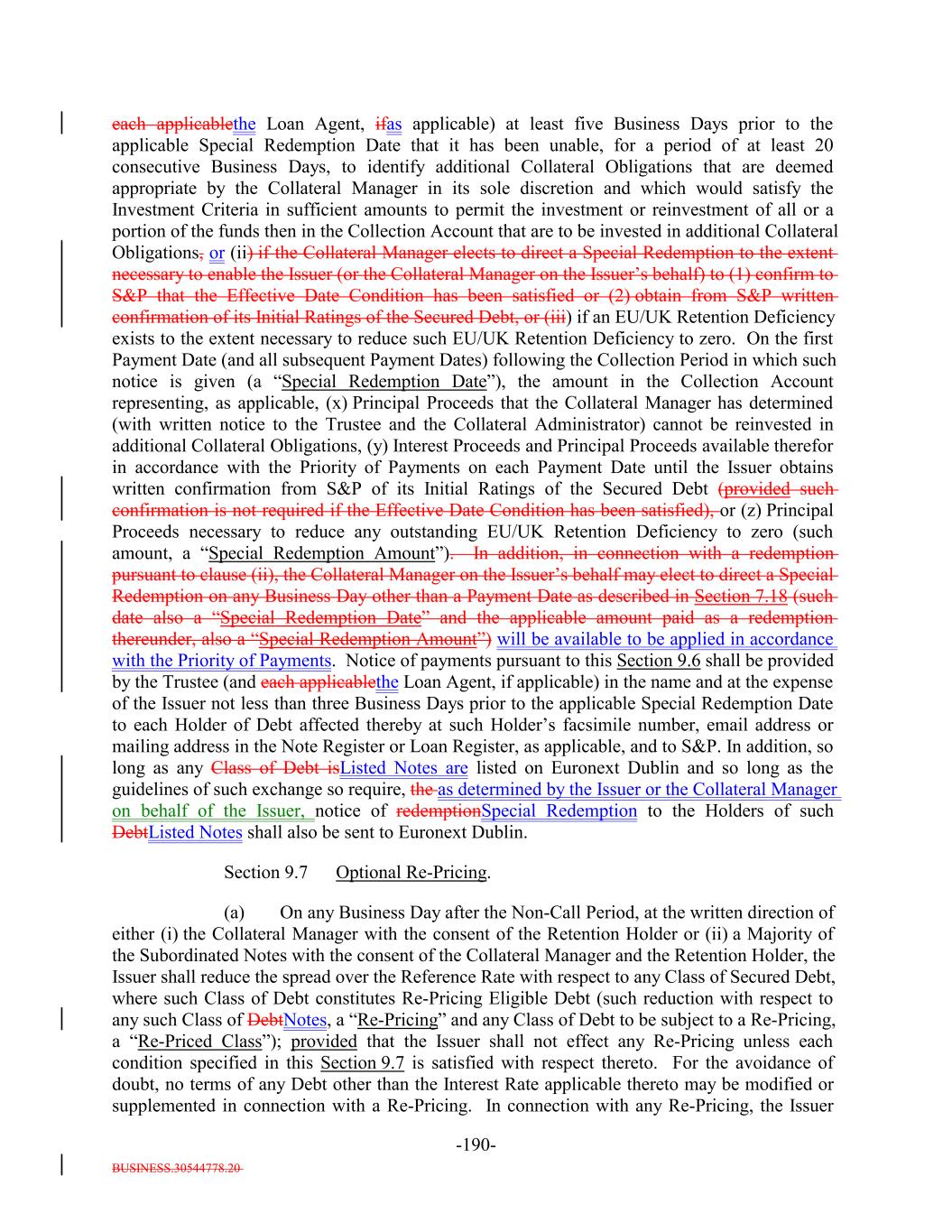 each applicablethe Loan Agent, ifas applicable) at least five Business Days prior to the applicable Special Redemption Date that it has been unable, for a period of at least 20 consecutive Business Days, to identify additional Collateral Obligations that are deemed appropriate by the Collateral Manager in its sole discretion and which would satisfy the Investment Criteria in sufficient amounts to permit the investment or reinvestment of all or a portion of the funds then in the Collection Account that are to be invested in additional Collateral Obligations, or (ii) if the Collateral Manager elects to direct a Special Redemption to the extent necessary to enable the Issuer (or the Collateral Manager on the Issuer's behalf) to (1) confirm to S&P that the Effective Date Condition has been satisfied or (2) obtain from S&P written confirmation of its Initial Ratings of the Secured Debt, or (iii) if an EU/UK Retention Deficiency exists to the extent necessary to reduce such EU/UK Retention Deficiency to zero. On the first Payment Date (and all subsequent Payment Dates) following the Collection Period in which such notice is given (a "Special Redemption Date"), the amount in the Collection Account representing, as applicable, (x) Principal Proceeds that the Collateral Manager has determined (with written notice to the Trustee and the Collateral Administrator) cannot be reinvested in additional Collateral Obligations, (y) Interest Proceeds and Principal Proceeds available therefor in accordance with the Priority of Payments on each Payment Date until the Issuer obtains written confirmation from S&P of its Initial Ratings of the Secured Debt (provided such confirmation is not required if the Effective Date Condition has been satisfied), or (z) Principal Proceeds necessary to reduce any outstanding EU/UK Retention Deficiency to zero (such amount, a "Special Redemption Amount"). In addition, in connection with a redemption pursuant to clause (ii), the Collateral Manager on the Issuer's behalf may elect to direct a Special Redemption on any Business Day other than a Payment Date as described in Section 7.18 (such date also a "Special Redemption Date" and the applicable amount paid as a redemption thereunder, also a "Special Redemption Amount") will be available to be applied in accordance with the Priority of Payments. Notice of payments pursuant to this Section 9.6 shall be provided by the Trustee (and each applicablethe Loan Agent, if applicable) in the name and at the expense of the Issuer not less than three Business Days prior to the applicable Special Redemption Date to each Holder of Debt affected thereby at such Holder's facsimile number, email address or mailing address in the Note Register or Loan Register, as applicable, and to S&P. In addition, so long as any Class of Debt isListed Notes are listed on Euronext Dublin and so long as the guidelines of such exchange so require, the as determined by the Issuer or the Collateral Manager on behalf of the Issuer, notice of redemptionSpecial Redemption to the Holders of such DebtListed Notes shall also be sent to Euronext Dublin.

Section 9.7 Optional Re-Pricing.

(a) On any Business Day after the Non-Call Period, at the written direction of either (i) the Collateral Manager with the consent of the Retention Holder or (ii) a Majority of the Subordinated Notes with the consent of the Collateral Manager and the Retention Holder, the Issuer shall reduce the spread over the Reference Rate with respect to any Class of Secured Debt, where such Class of Debt constitutes Re-Pricing Eligible Debt (such reduction with respect to any such Class of DebtNotes, a "Re-Pricing" and any Class of Debt to be subject to a Re-Pricing, a "Re-Priced Class"); provided that the Issuer shall not effect any Re-Pricing unless each condition specified in this Section 9.7 is satisfied with respect thereto. For the avoidance of doubt, no terms of any Debt other than the Interest Rate applicable thereto may be modified or supplemented in connection with a Re-Pricing. In connection with any Re-Pricing, the Issuer

-190-

BUSINESS.30544778.20